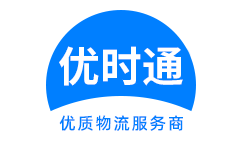 优时通

优质物流服务商